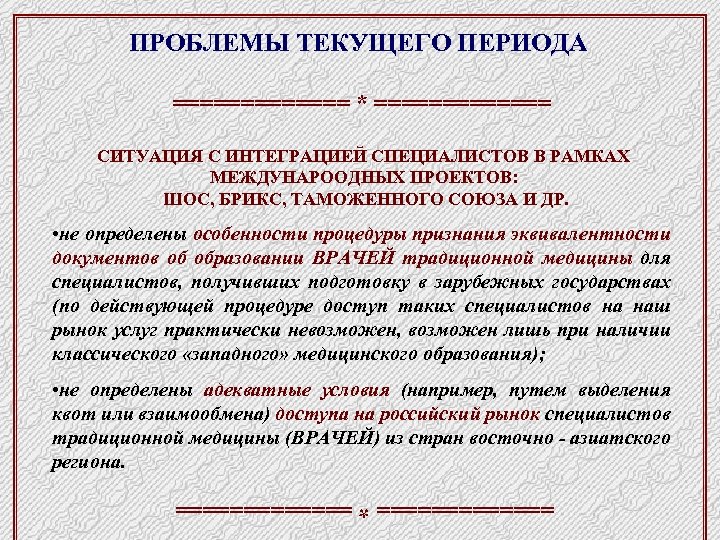 ПРОБЛЕМЫ ТЕКУЩЕГО ПЕРИОДА

============ * ============

СИТУАЦИЯ С ИНТЕГРАЦИЕЙ СПЕЦИАЛИСТОВ В РАМКАХ МЕЖДУНАРООДНЫХ ПРОЕКТОВ:
ШОС, БРИКС, ТАМОЖЕННОГО СОЮЗА И ДР.

•не определены особенности процедуры признания эквивалентности документов об образовании ВРАЧЕЙ традиционной медицины для специалистов, получивших подготовку в зарубежных государствах (по действующей процедуре доступ таких специалистов на наш рынок услуг практически невозможен, возможен лишь при наличии классического «западного» медицинского образования);

•не определены адекватные условия (например, путем выделения квот или взаимообмена) доступа на российский рынок специалистов традиционной медицины (ВРАЧЕЙ) из стран восточно - азиатского региона.

============ * ============